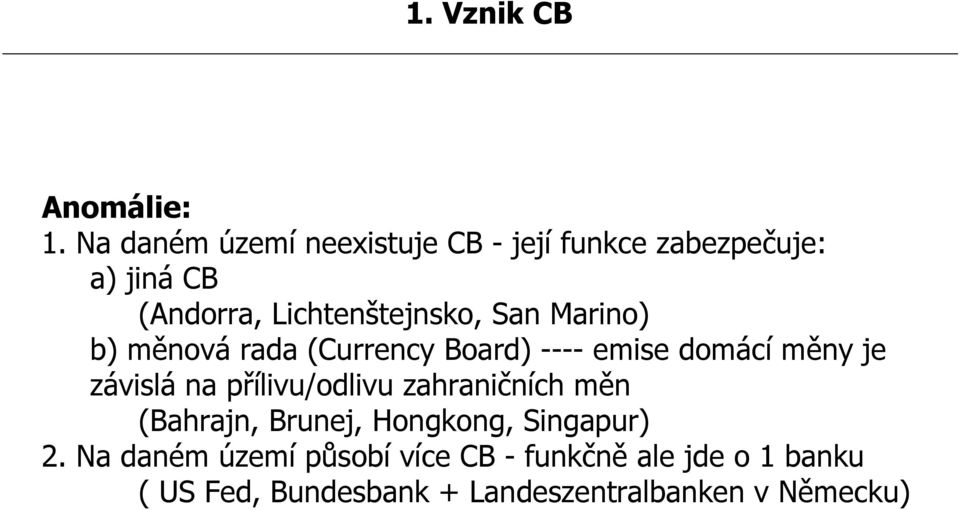 1. Vznik CB

Anomálie:
1. Na daném území neexistuje CB - její funkce zabezpečuje:
a) jiná CB
(Andorra, Lichtenštejnsko, San Marino)
b) měnová rada (Currency Board) ---- emise domácí měny je závislá na přílivu/odlivu zahraničních měn
(Bahrajn, Brunej, Hongkong, Singapur)
2. Na daném území působí více CB - funkčně ale jde o 1 banku
( US Fed, Bundesbank + Landeszentralbanken v Německu)